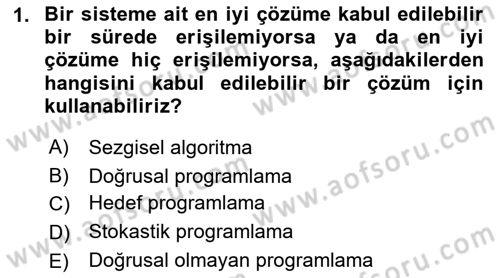 1. Bir sisteme ait en iyi çözüme kabul edilebilir bir sürede erişilemiyorsa ya da en iyi çözüme hiç erişilemiyorsa, aşağıdakilerden hangisini kabul edilebilir bir çözüm için kullanabiliriz?

A) Sezgisel algoritma
B) Doğrusal programlama
C) Hedef programlama
D) Stokastik programlama
E) Doğrusal olmayan programlama

www.aofsoru.com